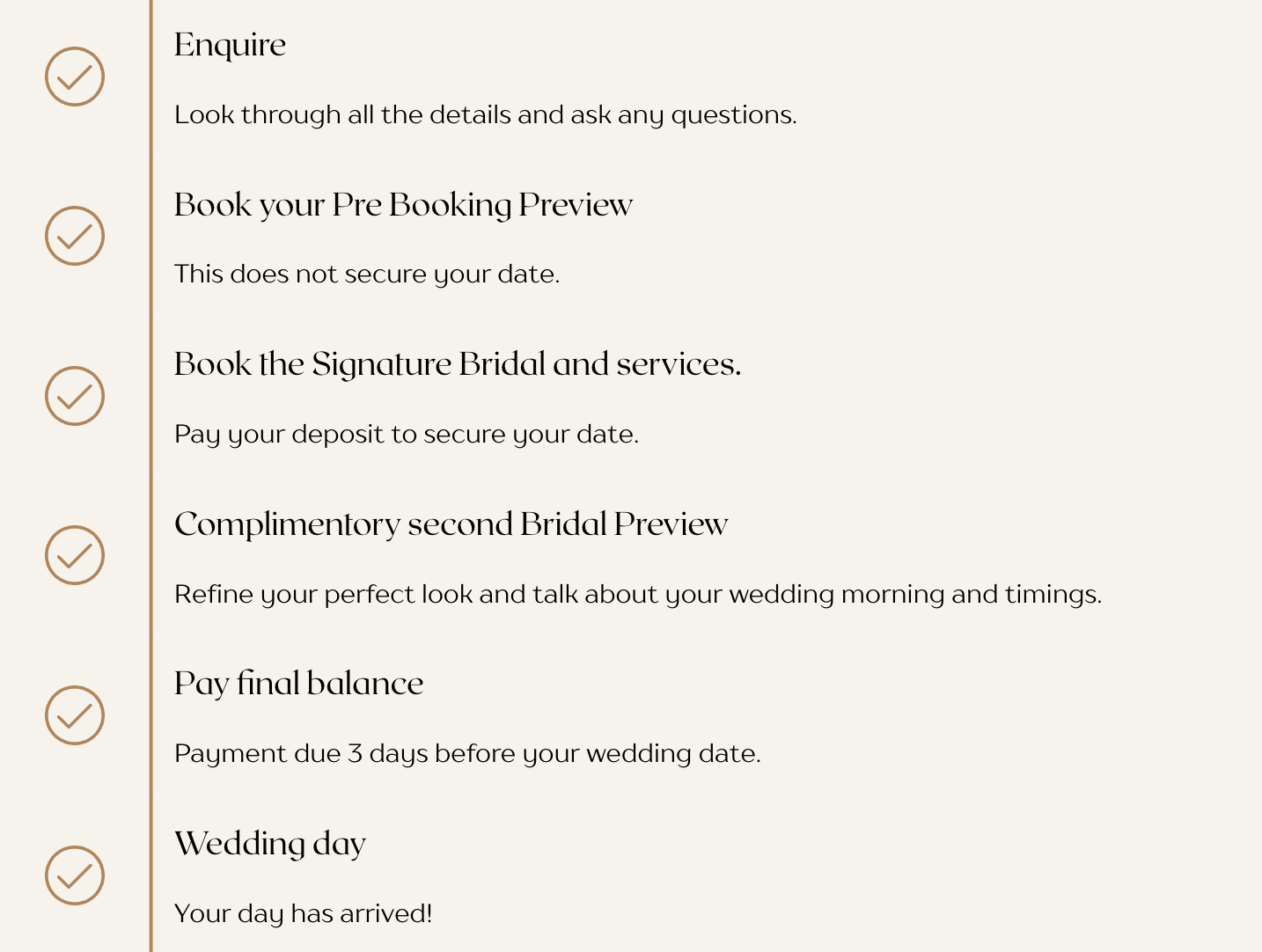 Enquire

Look through all the details and ask any questions.

Book your Pre Booking Preview

This does not secure your date.

Book the Signature Bridal and services.

Pay your deposit to secure your date.

Complimentory second Bridal Preview

Refine your perfect look and talk about your wedding morning and timings.

Pay final balance

Payment due 3 days before your wedding date.

Wedding day

Your day has arrived!